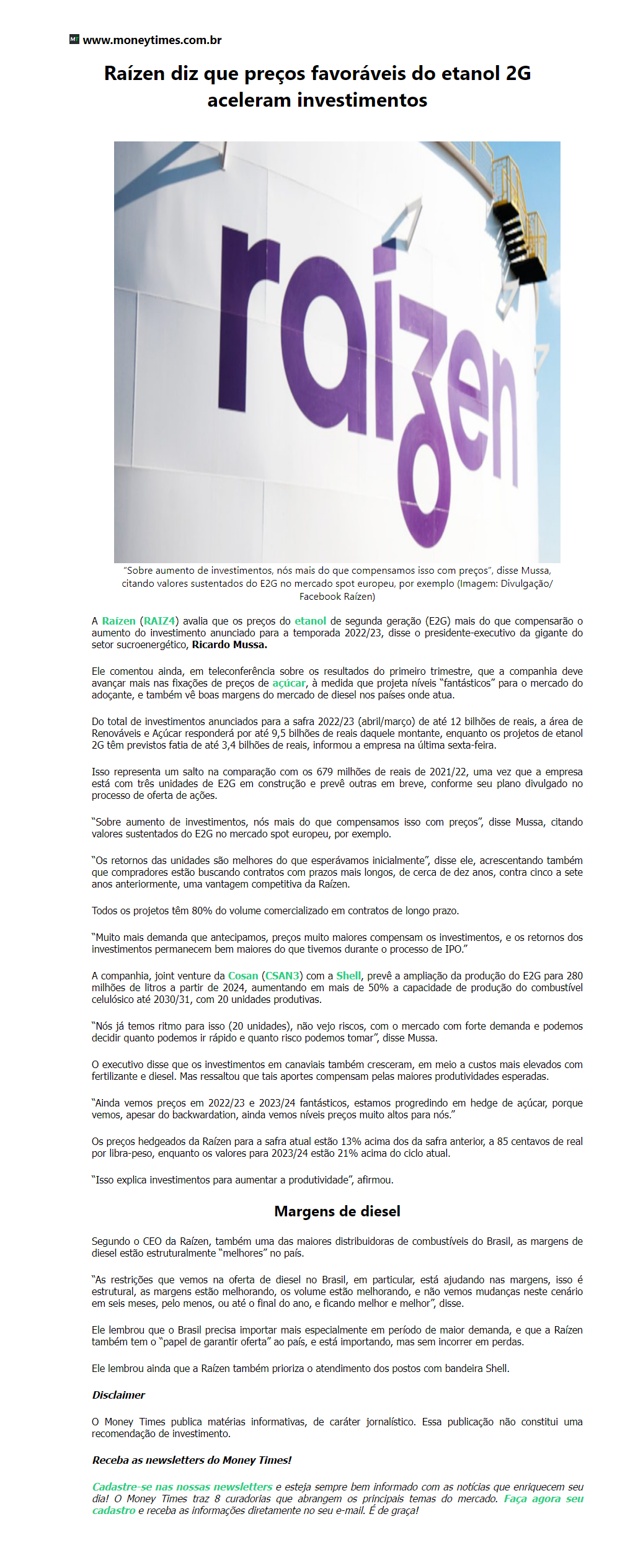 www.moneytimes.com.br

Raízen diz que preços favoráveis do etanol 2G aceleram investimentos

raízen

"Sobre aumento de investimentos, nós mais do que compensamos isso com preços", disse Mussa, citando valores sustentados do E2G no mercado spot europeu, por exemplo (Imagem: Divulgação/ Facebook Raízen)

A Raízen (RAIZ4) avalia que os preços do etanol de segunda geração (E2G) mais do que compensarão o aumento do investimento anunciado para a temporada 2022/23, disse o presidente-executivo da gigante do setor sucroenergético, Ricardo Mussa.

Ele comentou ainda, em teleconferência sobre os resultados do primeiro trimestre, que a companhia deve avançar mais nas fixações de preços de açúcar, à medida que projeta níveis "fantásticos" para o mercado do adoçante, e também vê boas margens do mercado de diesel nos países onde atua.

Do total de investimentos anunciados para a safra 2022/23 (abril/março) de até 12 bilhões de reais, a área de Renováveis e Açúcar responderá por até 9,5 bilhões de reais daquele montante, enquanto os projetos de etanol 2G têm previstos fatia de até 3,4 bilhões de reais, informou a empresa na última sexta-feira.

Isso representa um salto na comparação com os 679 milhões de reais de 2021/22, uma vez que a empresa está com três unidades de E2G em construção e prevê outras em breve, conforme seu plano divulgado no processo de oferta de ações.

"Sobre aumento de investimentos, nós mais do que compensamos isso com preços", disse Mussa, citando valores sustentados do E2G no mercado spot europeu, por exemplo.

"Os retornos das unidades são melhores do que esperávamos inicialmente", disse ele, acrescentando também que compradores estão buscando contratos com prazos mais longos, de cerca de dez anos, contra cinco a sete anos anteriormente, uma vantagem competitiva da Raízen.

Todos os projetos têm 80% do volume comercializado em contratos de longo prazo.

"Muito mais demanda que antecipamos, preços muito maiores compensam os investimentos, e os retornos dos investimentos permanecem bem maiores do que tivemos durante o processo de IPO."

A companhia, joint venture da Cosan (CSAN3) com a Shell, prevê a ampliação da produção do E2G para 280 milhões de litros a partir de 2024, aumentando em mais de 50% a capacidade de produção do combustível celulósico até 2030/31, com 20 unidades produtivas.

"Nós já temos ritmo para isso (20 unidades), não vejo riscos, com o mercado com forte demanda e podemos decidir quanto podemos ir rápido e quanto risco podemos tomar", disse Mussa.

O executivo disse que os investimentos em canaviais também cresceram, em meio a custos mais elevados com fertilizante e diesel. Mas ressaltou que tais aportes compensam pelas maiores produtividades esperadas.

"Ainda vemos preços em 2022/23 e 2023/24 fantásticos, estamos progredindo em hedge de açúcar, porque vemos, apesar do backwardation, ainda vemos níveis preços muito altos para nós."

Os preços hedgeados da Raízen para a safra atual estão 13% acima dos da safra anterior, a 85 centavos de real por libra-peso, enquanto os valores para 2023/24 estão 21% acima do ciclo atual.

"Isso explica investimentos para aumentar a produtividade", afirmou.

Margens de diesel

Segundo o CEO da Raízen, também uma das maiores distribuidoras de combustíveis do Brasil, as margens de diesel estão estruturalmente "melhores" no país.

"As restrições que vemos na oferta de diesel no Brasil, em particular, está ajudando nas margens, isso é estrutural, as margens estão melhorando, os volume estão melhorando, e não vemos mudanças neste cenário em seis meses, pelo menos, ou até o final do ano, e ficando melhor e melhor", disse.

Ele lembrou que o Brasil precisa importar mais especialmente em período de maior demanda, e que a Raízen também tem o "papel de garantir oferta" ao país, e está importando, mas sem incorrer em perdas.

Ele lembrou ainda que a Raízen também prioriza o atendimento dos postos com bandeira Shell.

Disclaimer

O Money Times publica matérias informativas, de caráter jornalístico. Essa publicação não constitui uma recomendação de investimento.

Receba as newsletters do Money Times!

Cadastre-se nas nossas newsletters e esteja sempre bem informado com as notícias que enriquecem seu dia! O Money Times traz 8 curadorias que abrangem os principais temas do mercado. Faça agora seu cadastro e receba as informações diretamente no seu e-mail. É de graça!